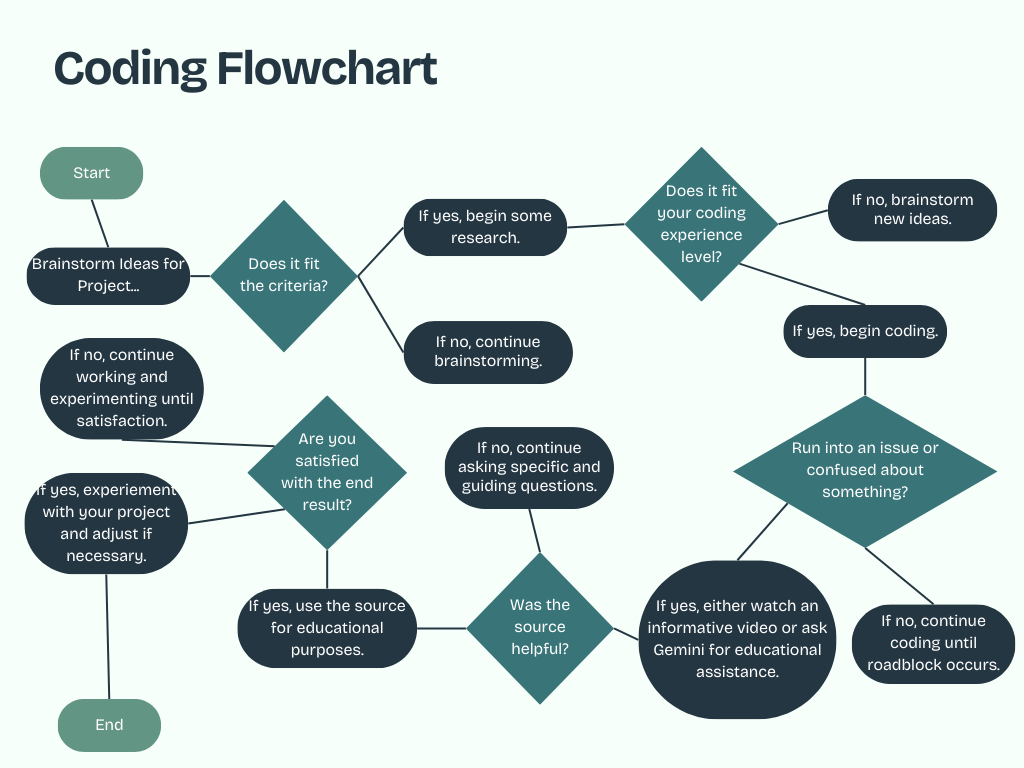 Coding Flowchart

Start

Brainstorm Ideas for Project...

Does it fit the criteria?

If yes, begin some research.

If no, continue brainstorming.

Does it fit your coding experience level?

If no, brainstorm new ideas.

If yes, begin coding.

Run into an issue or confused about something?

If no, continue coding until roadblock occurs.

If yes, either watch an informative video or ask Gemini for educational assistance.

Was the source helpful?

If no, continue asking specific and guiding questions.

If yes, use the source for educational purposes.

Are you satisfied with the end result?

If no, continue working and experimenting until satisfaction.

If yes, experiement with your project and adjust if necessary.

End